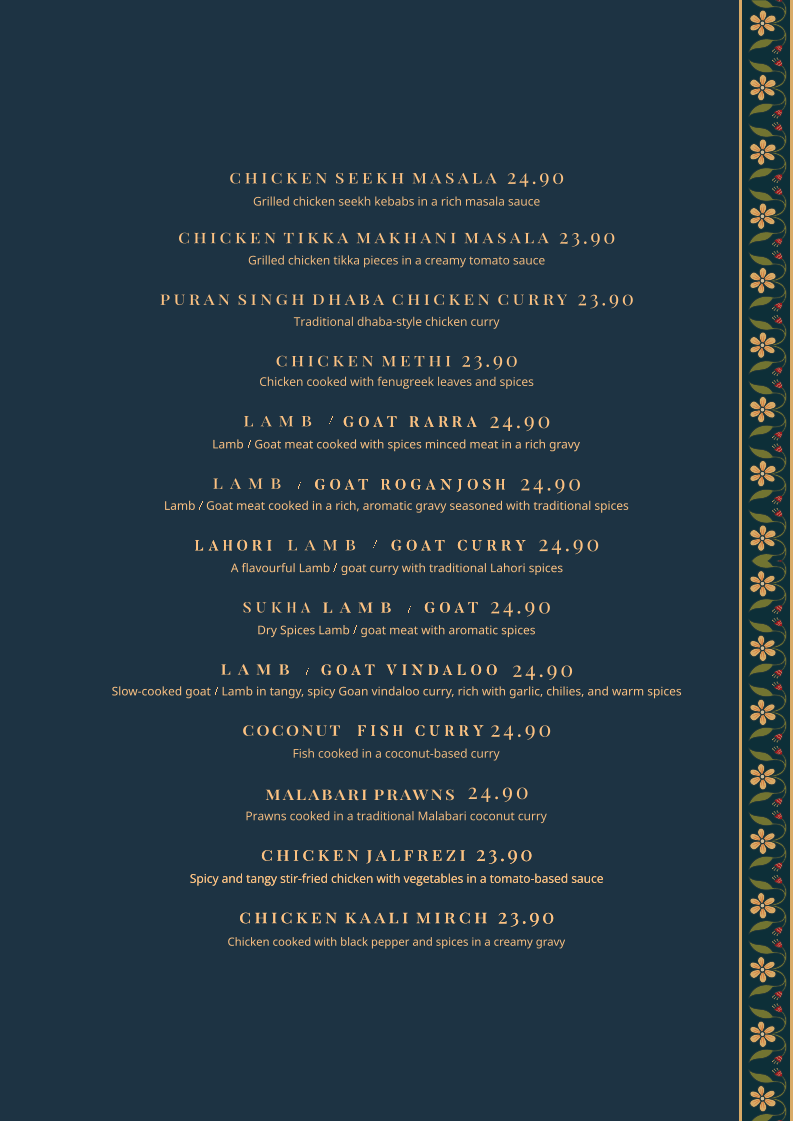 CHICKEN SEEKH MASALA 24.90
Grilled chicken seekh kebabs in a rich masala sauce

CHICKEN TIKKA MAKHANI MASALA 23.90
Grilled chicken tikka pieces in a creamy tomato sauce

PURAN SINGH DHABA CHICKEN CURRY 23.90
Traditional dhaba-style chicken curry

CHICKEN METHI 23.90
Chicken cooked with fenugreek leaves and spices

LAMB / GOAT RARRA 24.90
Lamb / Goat meat cooked with spices minced meat in a rich gravy

LAMB / GOAT ROGANJOSH 24.90
Lamb / Goat meat cooked in a rich, aromatic gravy seasoned with traditional spices

LAHORI LAMB / GOAT CURRY 24.90
A flavourful Lamb / goat curry with traditional Lahori spices

SUKHA LAMB / GOAT 24.90
Dry Spices Lamb / goat meat with aromatic spices

LAMB / GOAT VINDALOO 24.90
Slow-cooked goat / Lamb in tangy, spicy Goan vindaloo curry, rich with garlic, chilies, and warm spices

COCONUT FISH CURRY 24.90
Fish cooked in a coconut-based curry

MALABARI PRAWNS 24.90
Prawns cooked in a traditional Malabari coconut curry

CHICKEN JALFREZI 23.90
Spicy and tangy stir-fried chicken with vegetables in a tomato-based sauce

CHICKEN KAALI MIRCH 23.90
Chicken cooked with black pepper and spices in a creamy gravy